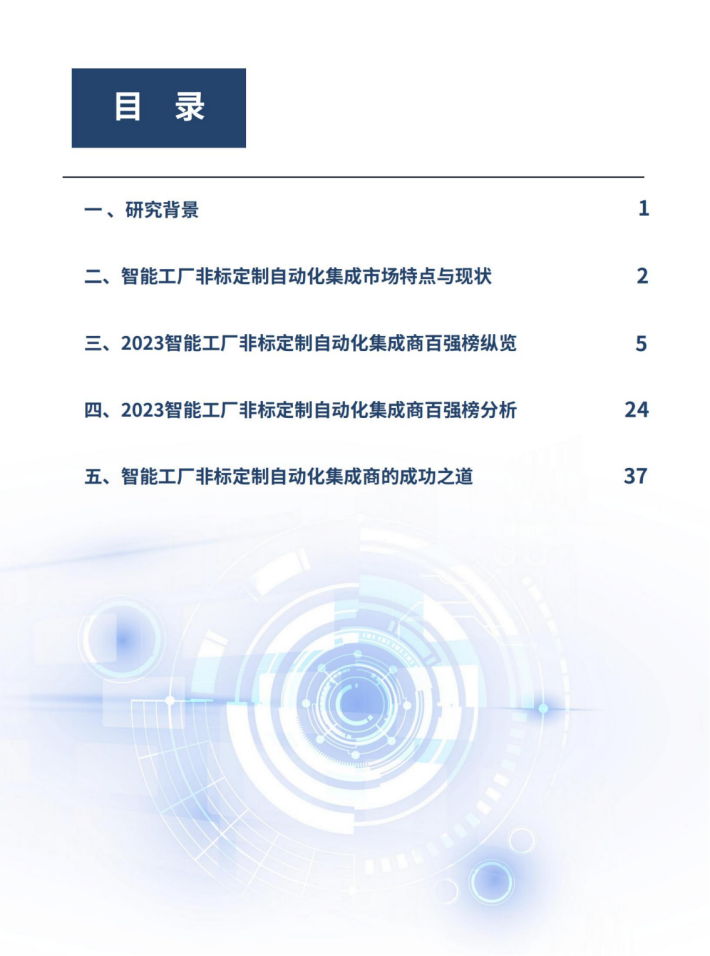 目 录

一、研究背景 1

二、智能工厂非标定制自动化集成市场特点与现状 2

三、2023智能工厂非标定制自动化集成商百强榜纵览 5

四、2023智能工厂非标定制自动化集成商百强榜分析 24

五、智能工厂非标定制自动化集成商的成功之道 37